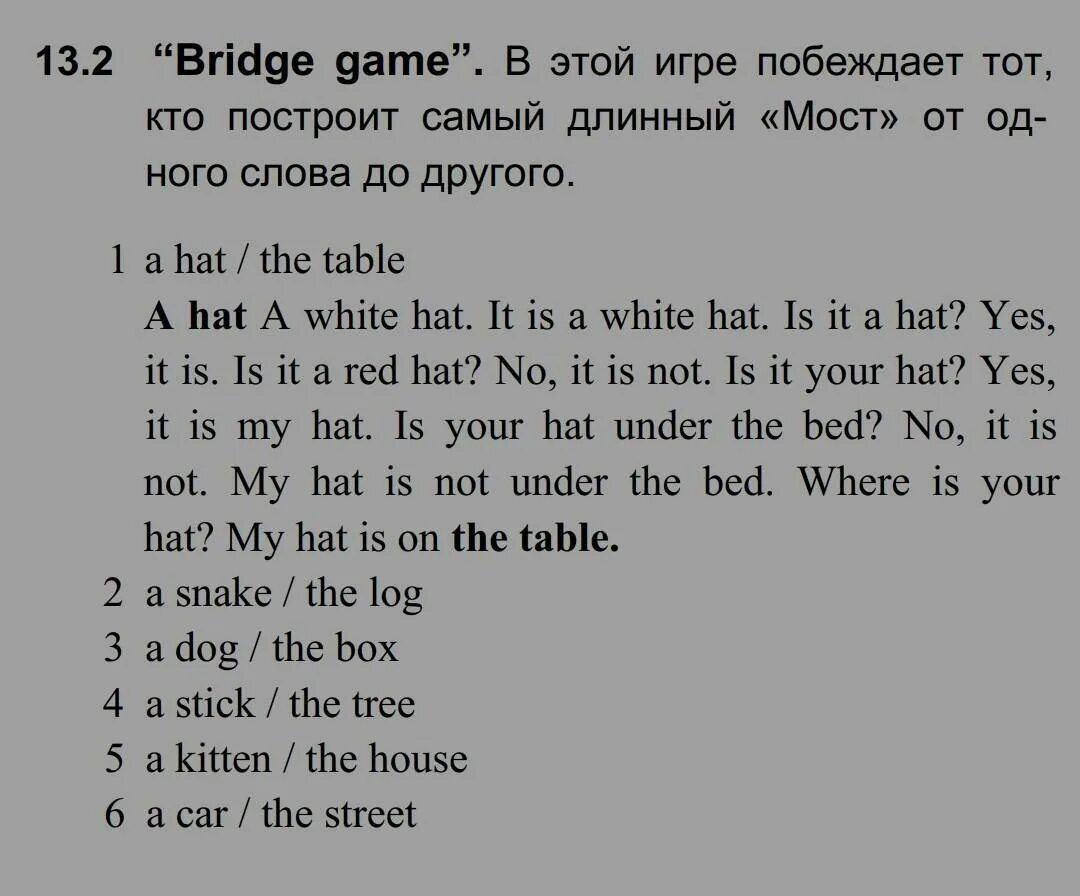 13.2 "Bridge game". В этой игре побеждает тот, кто построит самый длинный «Мост» от одного слова до другого.

1 a hat / the table
A hat A white hat. It is a white hat. Is it a hat? Yes, it is. Is it a red hat? No, it is not. Is it your hat? Yes, it is my hat. Is your hat under the bed? No, it is not. My hat is not under the bed. Where is your hat? My hat is on the table.
2 a snake / the log
3 a dog / the box
4 a stick / the tree
5 a kitten / the house
6 a car / the street